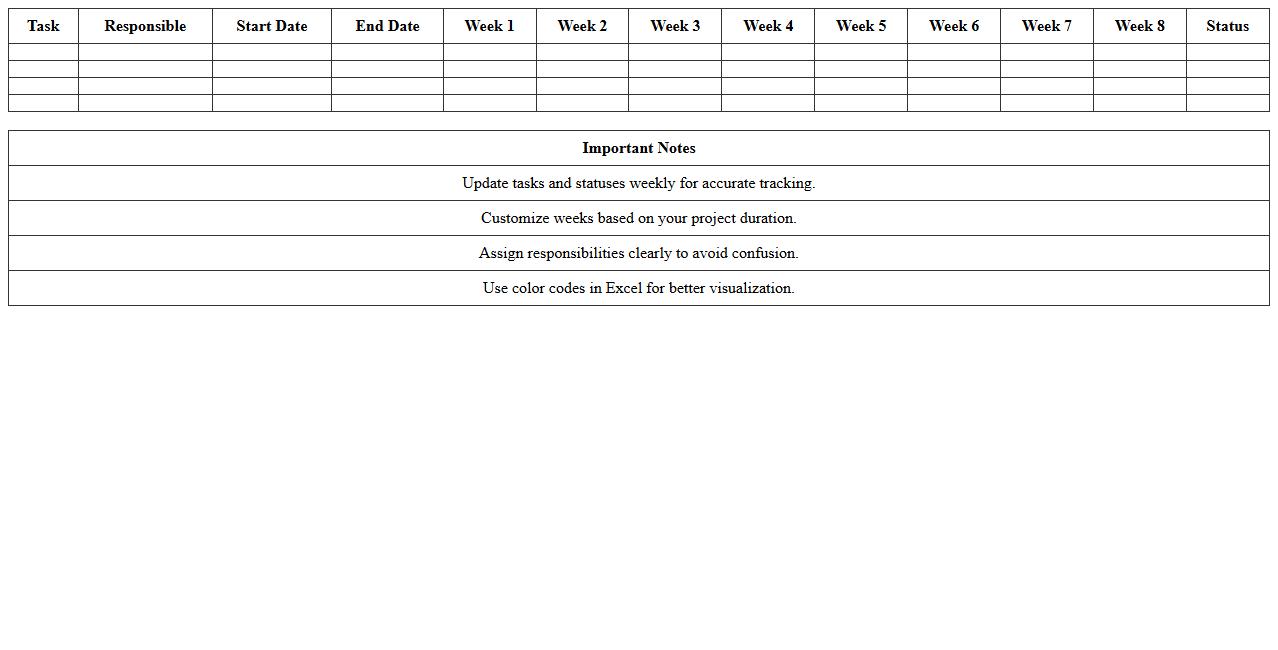 | Task | Responsible | Start Date | End Date | Week 1 | Week 2 | Week 3 | Week 4 | Week 5 | Week 6 | Week 7 | Week 8 | Status |
|---|---|---|---|---|---|---|---|---|---|---|---|---|
| | | | | | | | | | | | | |
| | | | | | | | | | | | | |
| | | | | | | | | | | | | |
| | | | | | | | | | | | | |

| Important Notes |
|---|
| Update tasks and statuses weekly for accurate tracking. |
| Customize weeks based on your project duration. |
| Assign responsibilities clearly to avoid confusion. |
| Use color codes in Excel for better visualization. |